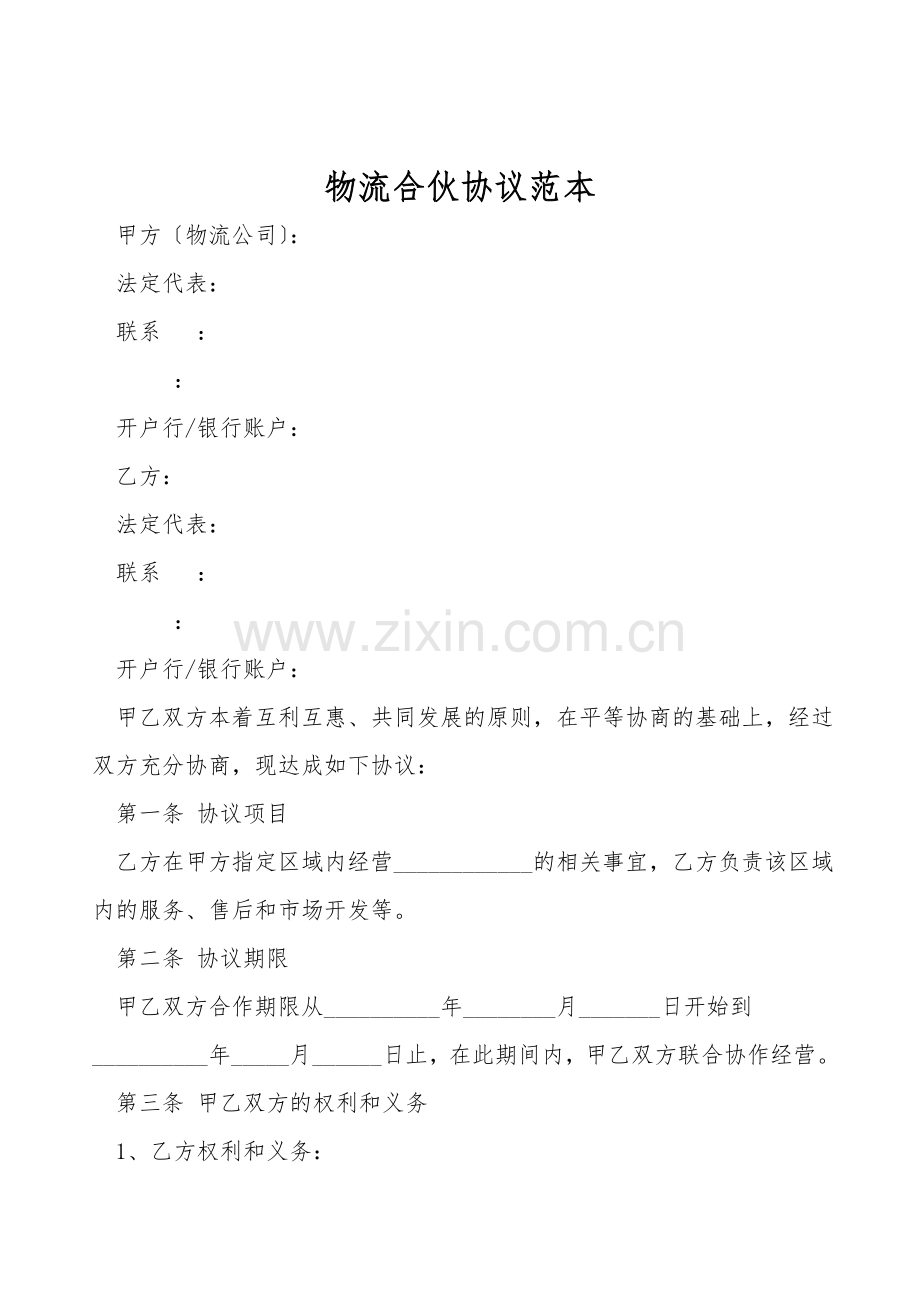 物流合伙协议范本

甲方〔物流公司〕：

法定代表：

联系　：

　：

开户行/银行账户：

乙方：

法定代表：

联系　：

　：

www.zixin.com.cn

开户行/银行账户：

甲乙双方本着互利互惠、共同发展的原则，在平等协商的基础上，经过双方充分协商，现达成如下协议：

第一条 协议项目

乙方在甲方指定区域内经营____________的相关事宜，乙方负责该区域内的服务、售后和市场开发等。

第二条 协议期限

甲乙双方合作期限从__________年________月_______日开始到__________年_____月______日止，在此期间内，甲乙双方联合协作经营。

第三条 甲乙双方的权利和义务

1、乙方权利和义务：